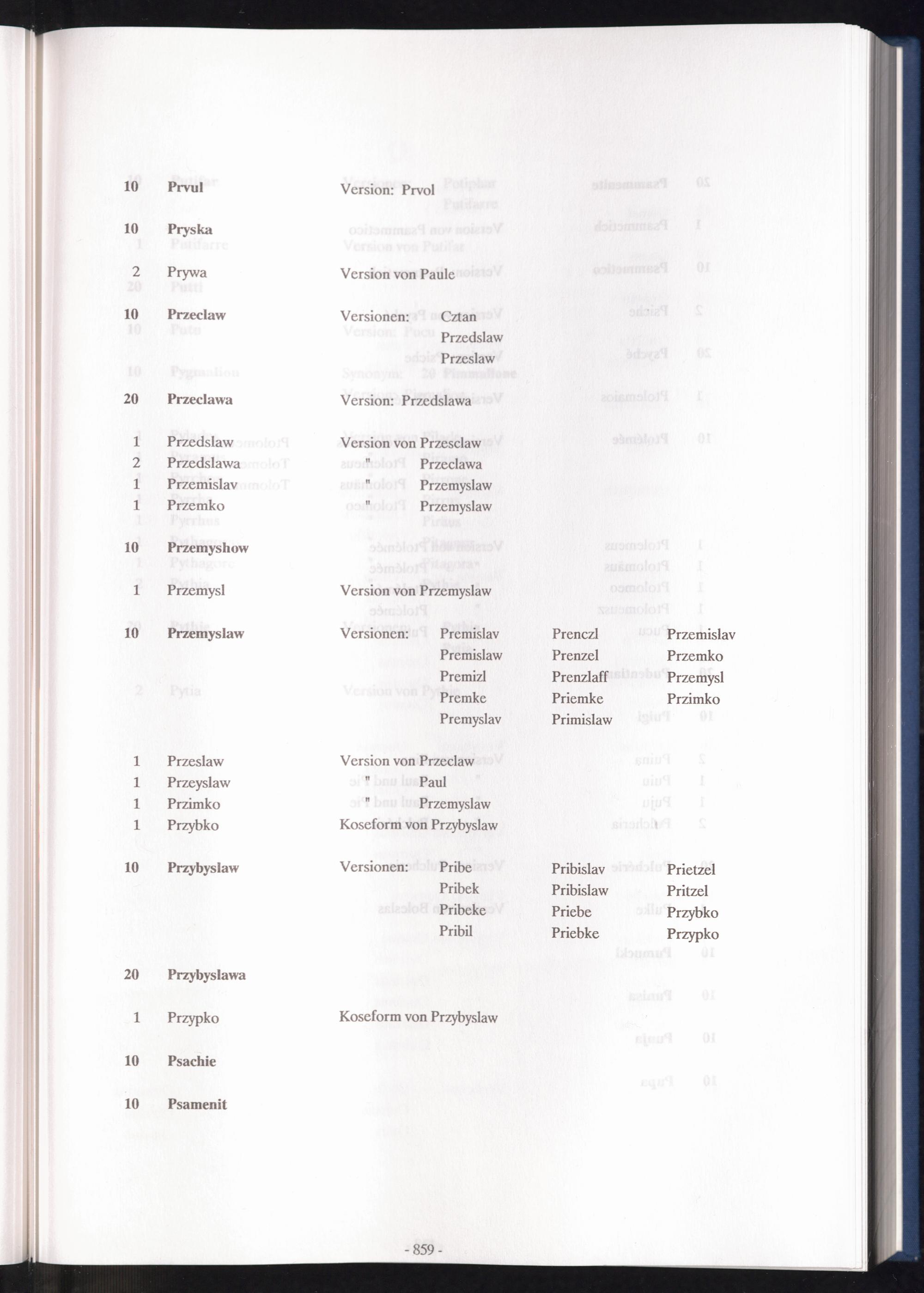 10 Prvul Version: Prvol

10 Pryska

2 Prywa Version von Paule

10 Przeclaw Versionen: Cztan
Przedslaw
Przeslaw

20 Przeclawa Version: Przedslawa

1 Przedslaw Version von Przesclaw
2 Przedslawa " Przeclawa
1 Przemislav " Przemyslaw
1 Przemko " Przemyslaw

10 Przemyshow

1 Przemysl Version von Przemyslaw

10 Przemyslaw Versionen: Premislav Prenczl Przemislav
Premislaw Prenzel Przemko
Premizl Prenzlaff Przemysl
Premke Priemke Przimko
Premyslav Primislaw

1 Przeslaw Version von Przeclaw
1 Przeyslaw " Paul
1 Przimko " Przemyslaw
1 Przybko Koseform von Przybyslaw

10 Przybyslaw Versionen: Pribe Pribislav Prietzel
Pribek Pribislaw Pritzel
Pribeke Priebe Przybko
Pribil Priebke Przypko

20 Przybyslawa

1 Przypko Koseform von Przybyslaw

10 Psachie

10 Psamenit

- 859 -